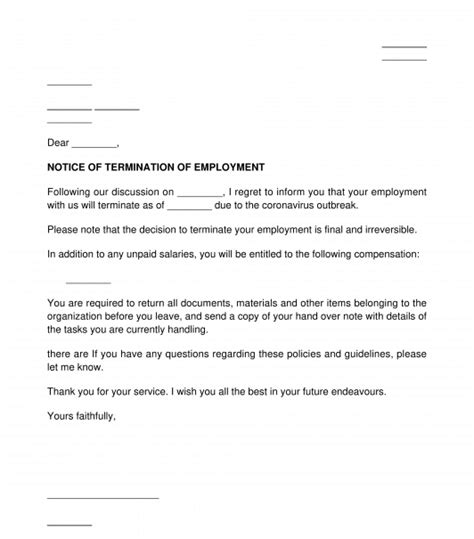 ________
________

________

________ ________
________

Dear ________,

NOTICE OF TERMINATION OF EMPLOYMENT

Following our discussion on ________, I regret to inform you that your employment with us will terminate as of ________ due to the coronavirus outbreak.

Please note that the decision to terminate your employment is final and irreversible.

In addition to any unpaid salaries, you will be entitled to the following compensation:

________

You are required to return all documents, materials and other items belonging to the organization before you leave, and send a copy of your hand over note with details of the tasks you are currently handling.

there are If you have any questions regarding these policies and guidelines, please let me know.

Thank you for your service. I wish you all the best in your future endeavours.

Yours faithfully,

____________________

________